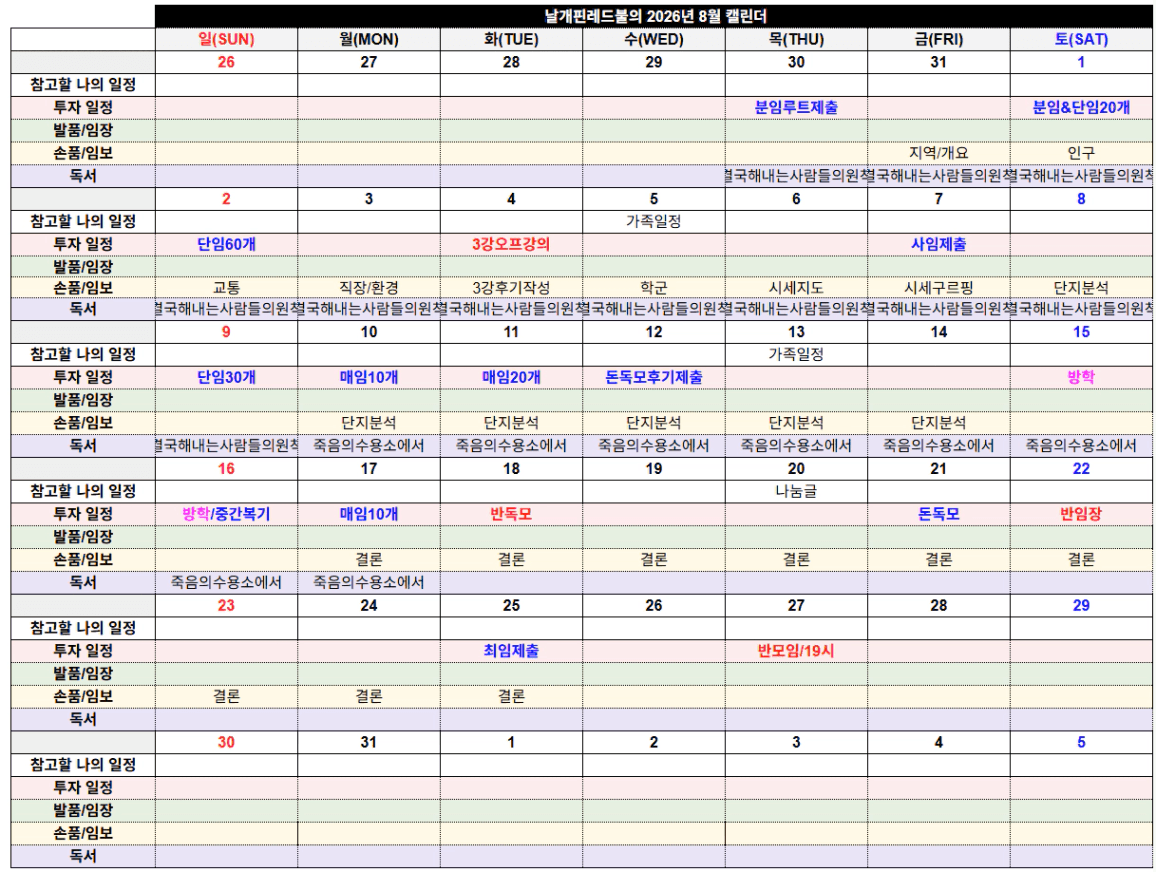 날개핀레드불의 2026년 8월 캘린더

| | 일(SUN) | 월(MON) | 화(TUE) | 수(WED) | 목(THU) | 금(FRI) | 토(SAT) |
|---|---|---|---|---|---|---|---|
| | 26 | 27 | 28 | 29 | 30 | 31 | 1 |
| 참고할 나의 일정 | | | | | | | |
| 투자 일정 | | | | | 분임루트제출 | | 분임&단임20개 |
| 발품/임장 | | | | | | | |
| 손품/임보 | | | | | | 지역/개요 | 인구 |
| 독서 | | | | | 결국해내는사람들의원칙 | 결국해내는사람들의원칙 | 결국해내는사람들의원칙 |
| | 2 | 3 | 4 | 5 | 6 | 7 | 8 |
| 참고할 나의 일정 | | | | 가족일정 | | | |
| 투자 일정 | 단임60개 | | 3강오프강의 | | | 사임제출 | |
| 발품/임장 | | | | | | | |
| 손품/임보 | 교통 | 직장/환경 | 3강후기작성 | 학군 | 시세지도 | 시세구르핑 | 단지분석 |
| 독서 | 결국해내는사람들의원칙 | 결국해내는사람들의원칙 | 결국해내는사람들의원칙 | 결국해내는사람들의원칙 | 결국해내는사람들의원칙 | 결국해내는사람들의원칙 | 결국해내는사람들의원칙 |
| | 9 | 10 | 11 | 12 | 13 | 14 | 15 |
| 참고할 나의 일정 | | | | | 가족일정 | | |
| 투자 일정 | 단임30개 | 매임10개 | 매임20개 | 돈독모후기제출 | | | 방학 |
| 발품/임장 | | | | | | | |
| 손품/임보 | | 단지분석 | 단지분석 | 단지분석 | 단지분석 | 단지분석 | |
| 독서 | 결국해내는사람들의원칙 | 죽음의수용소에서 | 죽음의수용소에서 | 죽음의수용소에서 | 죽음의수용소에서 | 죽음의수용소에서 | 죽음의수용소에서 |
| | 16 | 17 | 18 | 19 | 20 | 21 | 22 |
| 참고할 나의 일정 | | | | | 나눔글 | | |
| 투자 일정 | 방학/중간복기 | 매임10개 | 반독모 | | | 돈독모 | 반임장 |
| 발품/임장 | | | | | | | |
| 손품/임보 | | 결론 | 결론 | 결론 | 결론 | 결론 | 결론 |
| 독서 | 죽음의수용소에서 | 죽음의수용소에서 | | | | | |
| | 23 | 24 | 25 | 26 | 27 | 28 | 29 |
| 참고할 나의 일정 | | | | | | | |
| 투자 일정 | | | 최임제출 | | 반모임/19시 | | |
| 발품/임장 | | | | | | | |
| 손품/임보 | 결론 | 결론 | 결론 | | | | |
| 독서 | | | | | | | |
| | 30 | 31 | 1 | 2 | 3 | 4 | 5 |
| 참고할 나의 일정 | | | | | | | |
| 투자 일정 | | | | | | | |
| 발품/임장 | | | | | | | |
| 손품/임보 | | | | | | | |
| 독서 | | | | | | | |